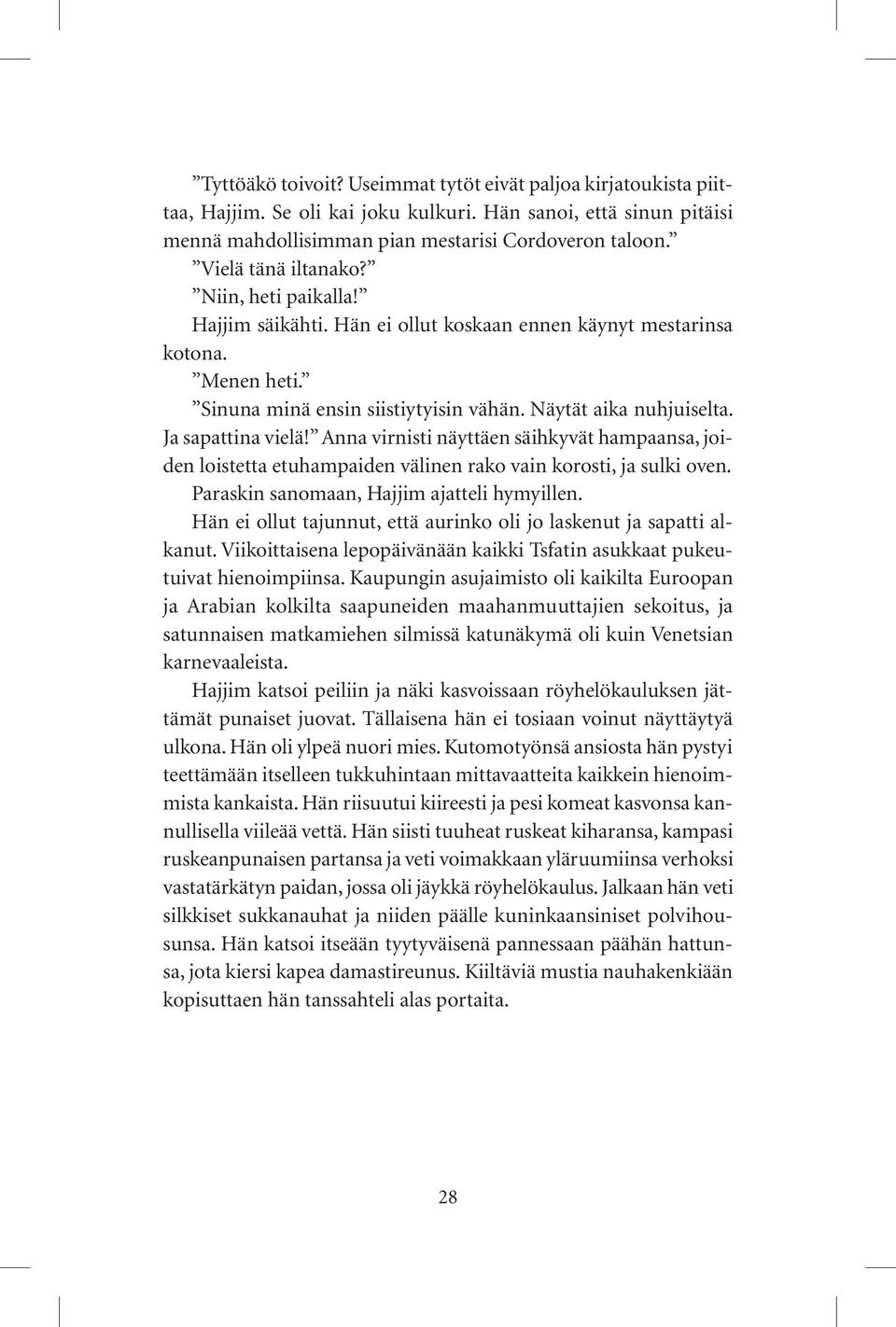 ”Tyttöäkö toivoit? Useimmat tytöt eivät paljoa kirjatoukista piittaa, Hajjim. Se oli kai joku kulkuri. Hän sanoi, että sinun pitäisi mennä mahdollisimman pian mestarisi Cordoveron taloon.”

”Vielä tänä iltanako?”

”Niin, heti paikalla!”

Hajjim säikähti. Hän ei ollut koskaan ennen käynyt mestarinsa kotona.

”Menen heti.”

”Sinuna minä ensin siistiytyisin vähän. Näytät aika nuhjuiselta. Ja sapattina vielä!” Anna virnisti näyttäen säihkyvät hampaansa, joiden loistetta etuhampaiden välinen rako vain korosti, ja sulki oven.

Paraskin sanomaan, Hajjim ajatteli hymyillen.

Hän ei ollut tajunnut, että aurinko oli jo laskenut ja sapatti alkanut. Viikoittaisena lepopäivänään kaikki Tsfatin asukkaat pukeutuivat hienoimpiinsa. Kaupungin asujaimisto oli kaikilta Euroopan ja Arabian kolkilta saapuneiden maahanmuuttajien sekoitus, ja satunnaisen matkamiehen silmissä katunäkymä oli kuin Venetsian karnevaaleista.

Hajjim katsoi peiliin ja näki kasvoissaan röyhelökauluksen jättämät punaiset juovat. Tällaisena hän ei tosiaan voinut näyttäytyä ulkona. Hän oli ylpeä nuori mies. Kutomotyönsä ansiosta hän pystyi teettämään itselleen tukkuhintaan mittavaatteita kaikkein hienoimmista kankaista. Hän riisuutui kiireesti ja pesi komeat kasvonsa kannullisella viileää vettä. Hän siisti tuuheat ruskeat kiharansa, kampasi ruskeanpunaisen partansa ja veti voimakkaan yläruumiinsa verhoksi vastatärkätyn paidan, jossa oli jäykkä röyhelökaulus. Jalkaan hän veti silkkiset sukkanauhat ja niiden päälle kuninkaansiniset polvihousunsa. Hän katsoi itseään tyytyväisenä pannessaan päähän hattunsa, jota kiersi kapea damastireunus. Kiiltäviä mustia nauhakenkiään kopisuttaen hän tanssahteli alas portaita.

28